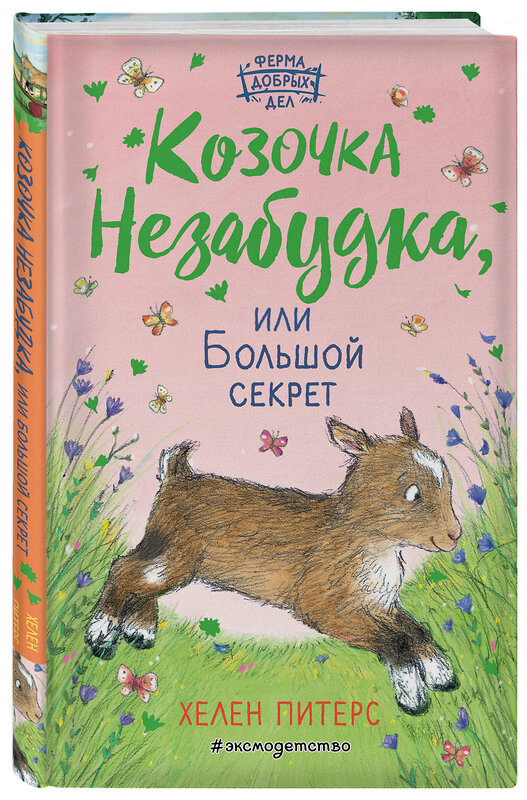 ФЕРМА ДОБРЫХ ДЕЛ

Козочка Незабудка,
или
Большой
секрет

ХЕЛЕН ПИТЕРС

#эксмодетство

КОЗОЧКА НЕЗАБУДКА, ИЛИ БОЛЬШОЙ СЕКРЕТ

ХЕЛЕН ПИТЕРС